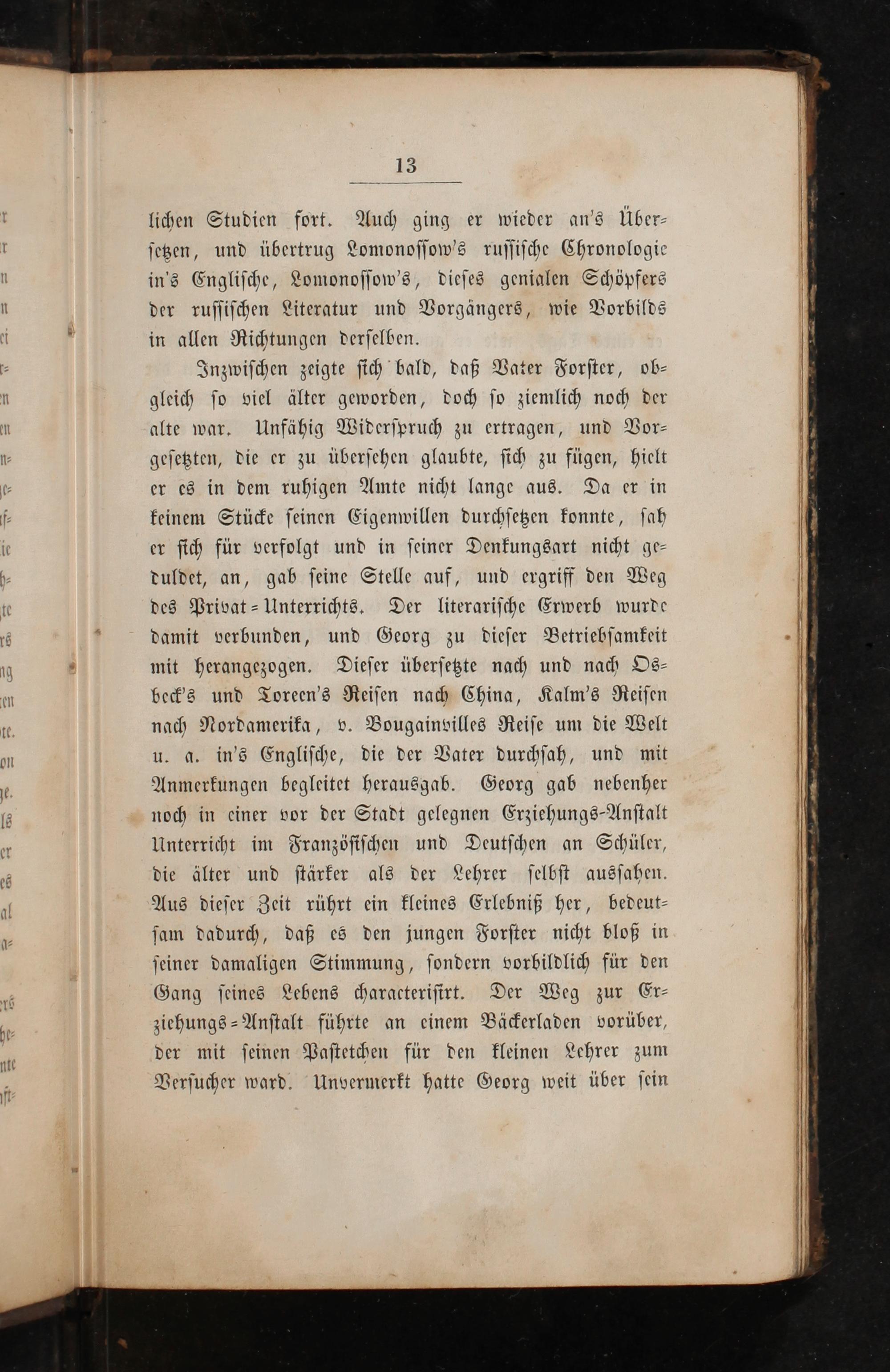 13

lichen Studien fort. Auch ging er wieder an's Übersetzen, und übertrug Lomonossow's russische Chronologie in's Englische, Lomonossow's, dieses genialen Schöpfers der russischen Literatur und Vorgängers, wie Vorbilds in allen Richtungen derselben.

Inzwischen zeigte sich bald, daß Vater Forster, obgleich so viel älter geworden, doch so ziemlich noch der alte war. Unfähig Widerspruch zu ertragen, und Vorgesetzten, die er zu übersehen glaubte, sich zu fügen, hielt er es in dem ruhigen Amte nicht lange aus. Da er in keinem Stücke seinen Eigenwillen durchsetzen konnte, sah er sich für verfolgt und in seiner Denkungsart nicht geduldet, an, gab seine Stelle auf, und ergriff den Weg des Privat-Unterrichts. Der literarische Erwerb wurde damit verbunden, und Georg zu dieser Betriebsamkeit mit herangezogen. Dieser übersetzte nach und nach Osbeck's und Toreen's Reisen nach China, Kalm's Reisen nach Nordamerika, v. Bougainvilles Reise um die Welt u. a. in's Englische, die der Vater durchsah, und mit Anmerkungen begleitet herausgab. Georg gab nebenher noch in einer vor der Stadt gelegnen Erziehungs-Anstalt Unterricht im Französischen und Deutschen an Schüler, die älter und stärker als der Lehrer selbst aussahen. Aus dieser Zeit rührt ein kleines Erlebniß her, bedeutsam dadurch, daß es den jungen Forster nicht bloß in seiner damaligen Stimmung, sondern vorbildlich für den Gang seines Lebens characterisirt. Der Weg zur Erziehungs-Anstalt führte an einem Bäckerladen vorüber, der mit seinen Pastetchen für den kleinen Lehrer zum Versucher ward. Unvermerkt hatte Georg weit über sein